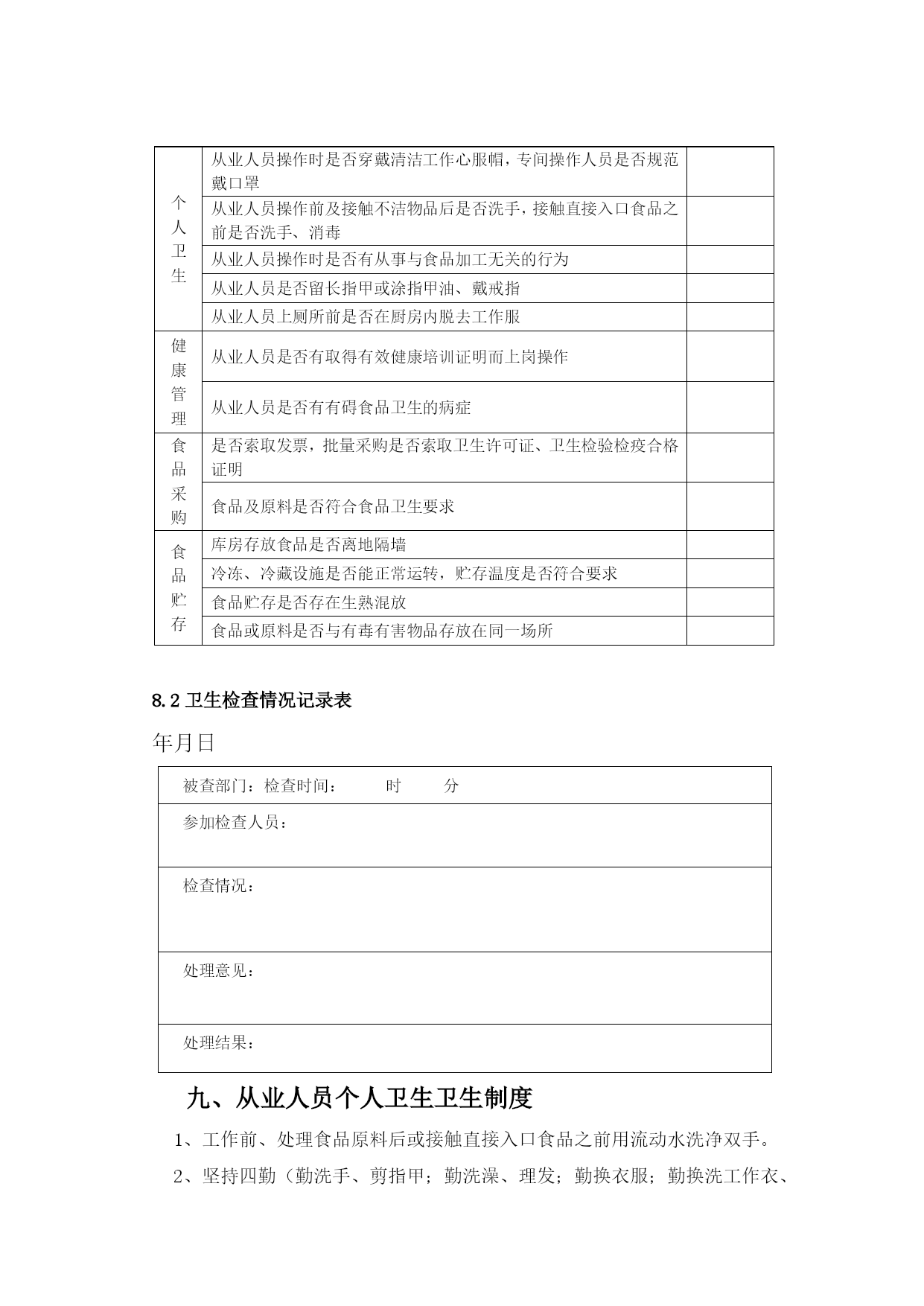 | 个人卫生 | 从业人员操作时是否穿戴清洁工作心服帽，专间操作人员是否规范戴口罩 | |
|---|---|---|
| | 从业人员操作前及接触不洁物品后是否洗手，接触直接入口食品之前是否洗手、消毒 | |
| | 从业人员操作时是否有从事与食品加工无关的行为 | |
| | 从业人员是否留长指甲或涂指甲油、戴戒指 | |
| | 从业人员上厕所前是否在厨房内脱去工作服 | |
| 健康管理 | 从业人员是否有取得有效健康培训证明而上岗操作 | |
| | 从业人员是否有有碍食品卫生的病症 | |
| 食品采购 | 是否索取发票，批量采购是否索取卫生许可证、卫生检验检疫合格证明 | |
| | 食品及原料是否符合食品卫生要求 | |
| 食品贮存 | 库房存放食品是否离地隔墙 | |
| | 冷冻、冷藏设施是否能正常运转，贮存温度是否符合要求 | |
| | 食品贮存是否存在生熟混放 | |
| | 食品或原料是否与有毒有害物品存放在同一场所 | |

8.2 卫生检查情况记录表

年月日

| 被查部门：检查时间： 时 分 |
|---|
| 参加检查人员： |
| 检查情况： |
| 处理意见： |
| 处理结果： |

九、从业人员个人卫生卫生制度

1、工作前、处理食品原料后或接触直接入口食品之前用流动水洗净双手。

2、坚持四勤（勤洗手、剪指甲；勤洗澡、理发；勤换衣服；勤换洗工作衣、